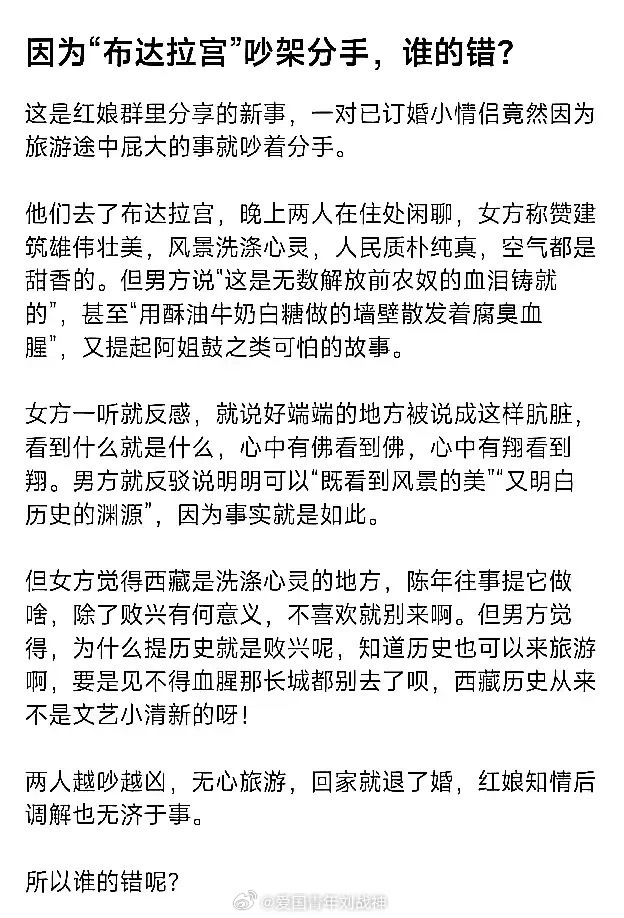 因为“布达拉宫”吵架分手，谁的错？

这是红娘群里分享的新事，一对已订婚小情侣竟然因为旅游途中屁大的事就吵着分手。

他们去了布达拉宫，晚上两人在住处闲聊，女方称赞建筑雄伟壮美，风景洗涤心灵，人民质朴纯真，空气都是甜香的。但男方说“这是无数解放前农奴的血泪铸就的”，甚至“用酥油牛奶白糖做的墙壁散发着腐臭血腥”，又提起阿姐鼓之类可怕的故事。

女方一听就反感，就说好端端的地方被说成这样肮脏，看到什么就是什么，心中有佛看到佛，心中有翔看到翔。男方就反驳说明明可以“既看到风景的美”“又明白历史的渊源”，因为事实就是如此。

但女方觉得西藏是洗涤心灵的地方，陈年往事提它做啥，除了败兴有何意义，不喜欢就别来啊。但男方觉得，为什么提历史就是败兴呢，知道历史也可以来旅游啊，要是见不得血腥那长城都别去了呗，西藏历史从来不是文艺小清新的呀！

两人越吵越凶，无心旅游，回家就退了婚，红娘知情后调解也无济于事。

所以谁的错呢？

@爱国青年刘战神